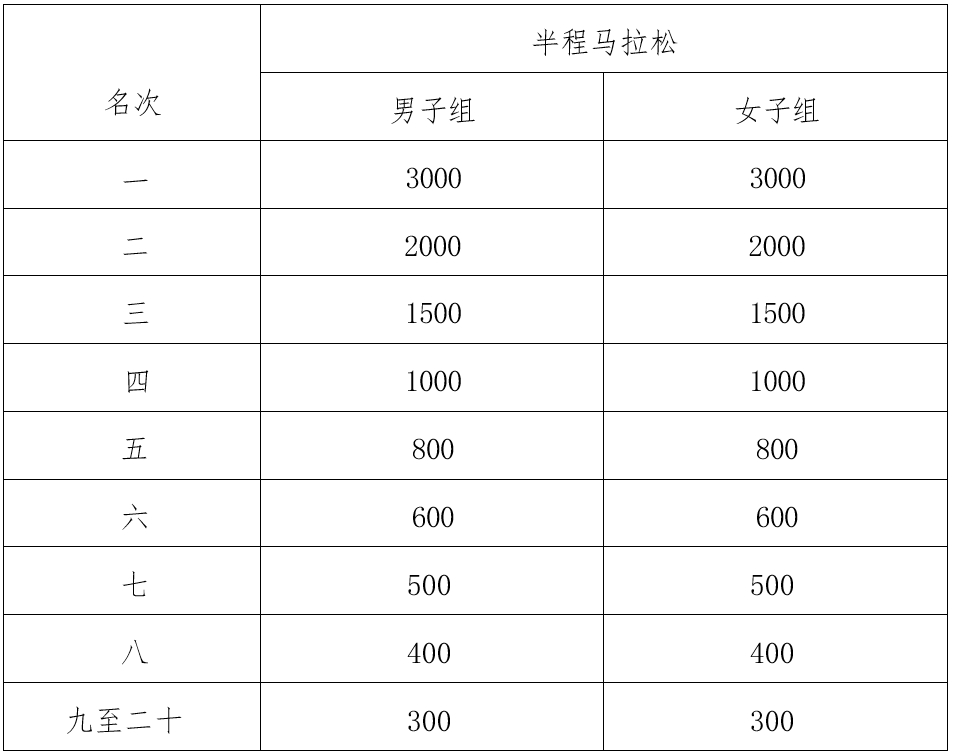 | 名次 | 半程马拉松 | |
|---|---|---|
| | 男子组 | 女子组 |
| 一 | 3000 | 3000 |
| 二 | 2000 | 2000 |
| 三 | 1500 | 1500 |
| 四 | 1000 | 1000 |
| 五 | 800 | 800 |
| 六 | 600 | 600 |
| 七 | 500 | 500 |
| 八 | 400 | 400 |
| 九至二十 | 300 | 300 |